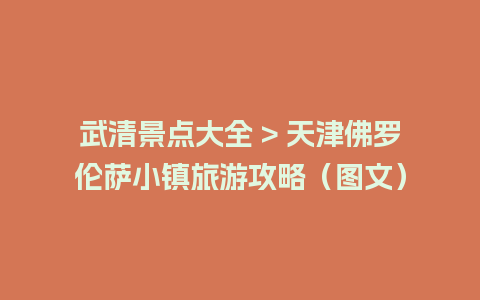 武清景点大全 > 天津佛罗伦萨小镇旅游攻略（图文）